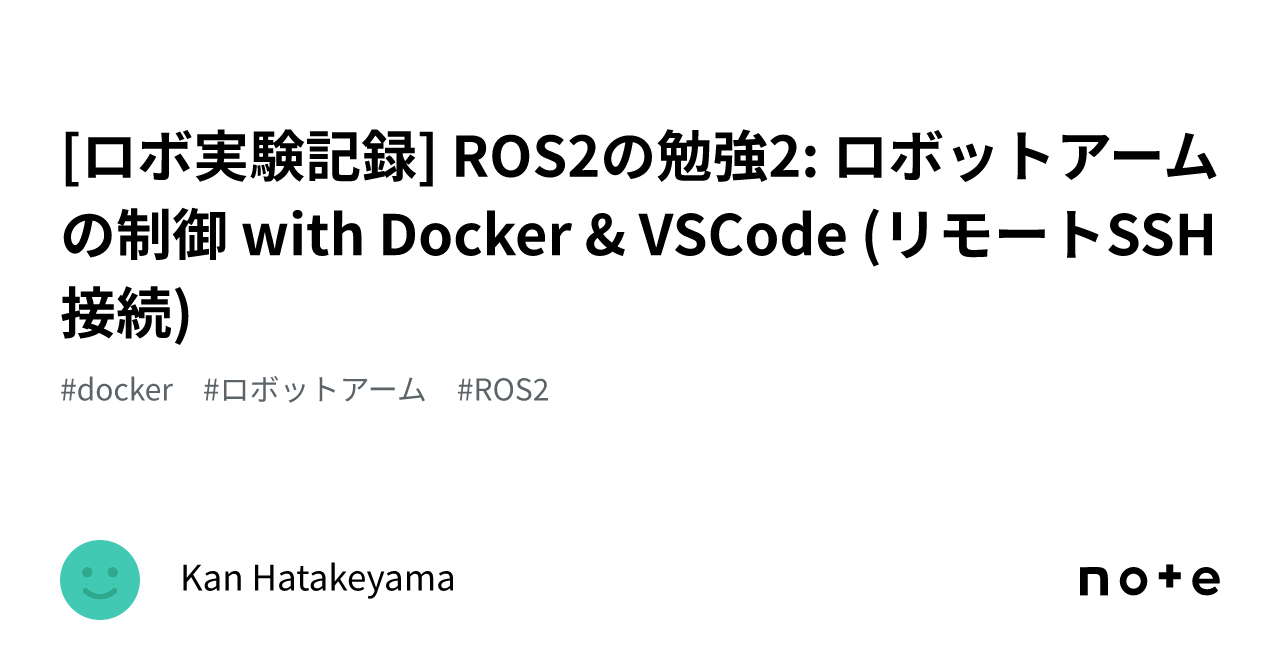 [ロボ実験記録] ROS2の勉強2: ロボットアームの制御 with Docker & VSCode (リモートSSH接続)

#docker #ロボットアーム #ROS2

Kan Hatakeyama

note